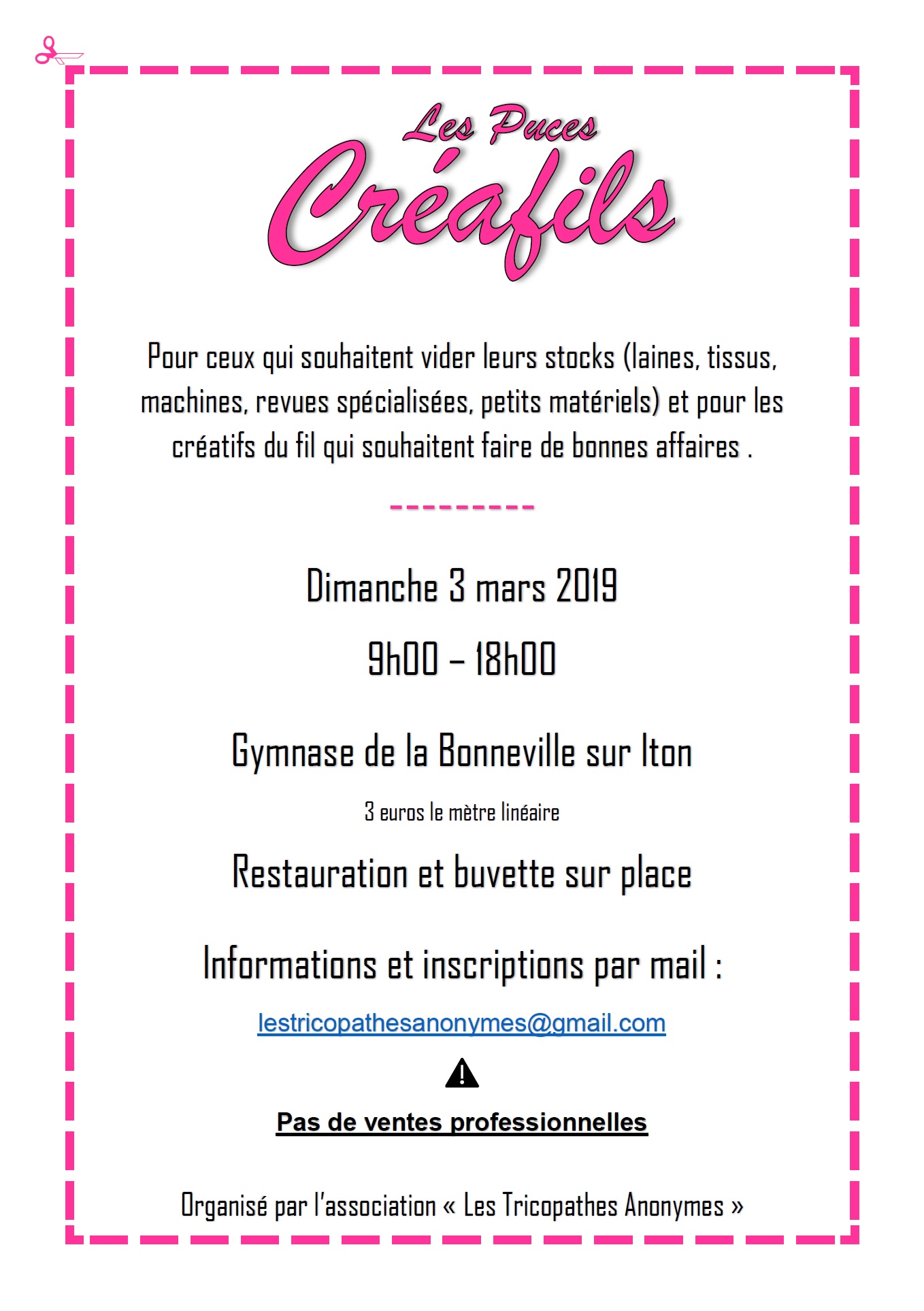 Les Puces

Créafils

Pour ceux qui souhaitent vider leurs stocks (laines, tissus, machines, revues spécialisées, petits matériels) et pour les créatifs du fil qui souhaitent faire de bonnes affaires .

---------

Dimanche 3 mars 2019

9h00 – 18h00

Gymnase de la Bonneville sur Iton

3 euros le mètre linéaire

Restauration et buvette sur place

Informations et inscriptions par mail :

lestricopathesanonymes@gmail.com

Pas de ventes professionnelles

Organisé par l'association « Les Tricopathes Anonymes »